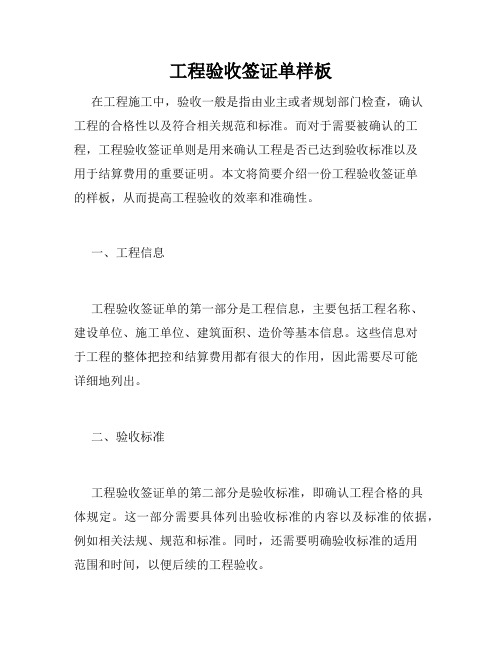 工程验收签证单样板

在工程施工中，验收一般是指由业主或者规划部门检查，确认工程的合格性以及符合相关规范和标准。而对于需要被确认的工程，工程验收签证单则是用来确认工程是否已达到验收标准以及用于结算费用的重要证明。本文将简要介绍一份工程验收签证单的样板，从而提高工程验收的效率和准确性。

一、工程信息

工程验收签证单的第一部分是工程信息，主要包括工程名称、建设单位、施工单位、建筑面积、造价等基本信息。这些信息对于工程的整体把控和结算费用都有很大的作用，因此需要尽可能详细地列出。

二、验收标准

工程验收签证单的第二部分是验收标准，即确认工程合格的具体规定。这一部分需要具体列出验收标准的内容以及标准的依据，例如相关法规、规范和标准。同时，还需要明确验收标准的适用范围和时间，以便后续的工程验收。